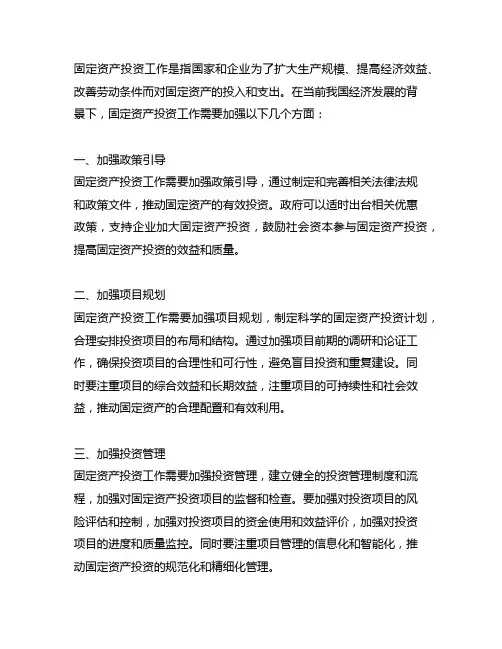 固定资产投资工作是指国家和企业为了扩大生产规模、提高经济效益、改善劳动条件而对固定资产的投入和支出。在当前我国经济发展的背景下，固定资产投资工作需要加强以下几个方面：

一、加强政策引导
固定资产投资工作需要加强政策引导，通过制定和完善相关法律法规和政策文件，推动固定资产的有效投资。政府可以适时出台相关优惠政策，支持企业加大固定资产投资，鼓励社会资本参与固定资产投资，提高固定资产投资的效益和质量。

二、加强项目规划
固定资产投资工作需要加强项目规划，制定科学的固定资产投资计划，合理安排投资项目的布局和结构。通过加强项目前期的调研和论证工作，确保投资项目的合理性和可行性，避免盲目投资和重复建设。同时要注重项目的综合效益和长期效益，注重项目的可持续性和社会效益，推动固定资产的合理配置和有效利用。

三、加强投资管理
固定资产投资工作需要加强投资管理，建立健全的投资管理制度和流程，加强对固定资产投资项目的监督和检查。要加强对投资项目的风险评估和控制，加强对投资项目的资金使用和效益评价，加强对投资项目的进度和质量监控。同时要注重项目管理的信息化和智能化，推动固定资产投资的规范化和精细化管理。